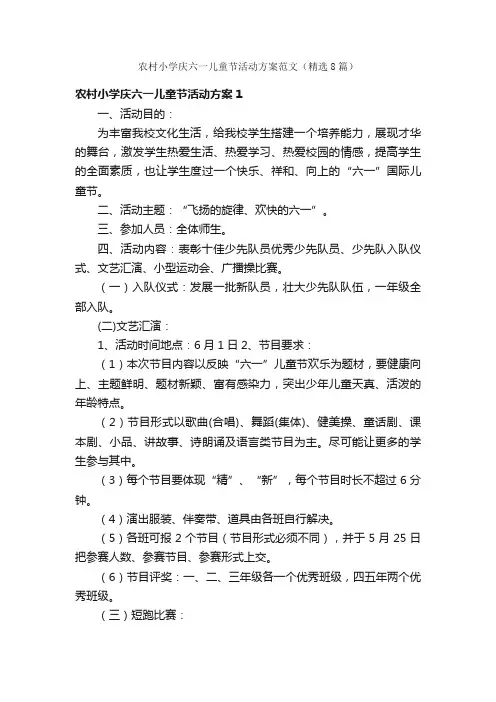 农村小学庆六一儿童节活动方案范文（精选8篇）

农村小学庆六一儿童节活动方案1

一、活动目的：

为丰富我校文化生活，给我校学生搭建一个培养能力，展现才华的舞台，激发学生热爱生活、热爱学习、热爱校园的情感，提高学生的全面素质，也让学生度过一个快乐、祥和、向上的“六一”国际儿童节。

二、活动主题：“飞扬的旋律、欢快的六一”。

三、参加人员：全体师生。

四、活动内容：表彰十佳少先队员优秀少先队员、少先队入队仪式、文艺汇演、小型运动会、广播操比赛。

（一）入队仪式：发展一批新队员，壮大少先队队伍，一年级全部入队。

(二)文艺汇演：

1、活动时间地点：6月1日 2、节目要求：

（1）本次节目内容以反映“六一”儿童节欢乐为题材，要健康向上、主题鲜明、题材新颖、富有感染力，突出少年儿童天真、活泼的年龄特点。

（2）节目形式以歌曲(合唱)、舞蹈(集体)、健美操、童话剧、课本剧、小品、讲故事、诗朗诵及语言类节目为主。尽可能让更多的学生参与其中。

（3）每个节目要体现“精”、“新”，每个节目时长不超过6分钟。

（4）演出服装、伴奏带、道具由各班自行解决。

（5）各班可报2个节目（节目形式必须不同），并于5月25日把参赛人数、参赛节目、参赛形式上交。

（6）节目评奖：一、二、三年级各一个优秀班级，四五年两个优秀班级。

（三）短跑比赛：